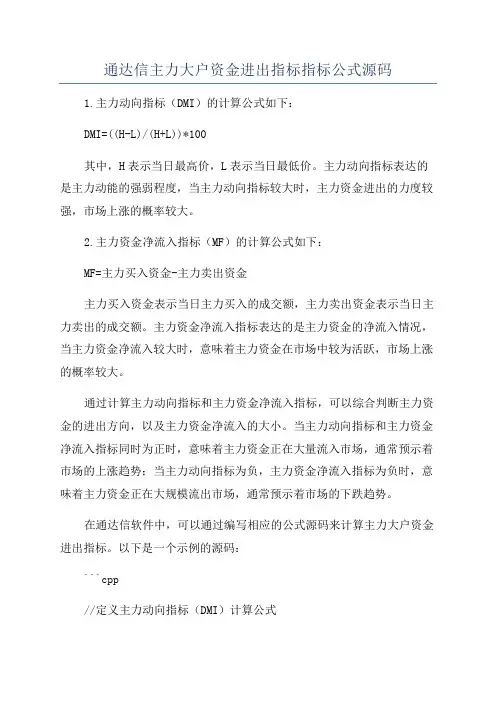 通达信主力大户资金进出指标指标公式源码

1.主力动向指标（DMI）的计算公式如下：

DMI=((H-L)/(H+L))*100

其中，H表示当日最高价，L表示当日最低价。主力动向指标表达的是主力动能的强弱程度，当主力动向指标较大时，主力资金进出的力度较强，市场上涨的概率较大。

2.主力资金净流入指标（MF）的计算公式如下：

MF=主力买入资金-主力卖出资金

主力买入资金表示当日主力买入的成交额，主力卖出资金表示当日主力卖出的成交额。主力资金净流入指标表达的是主力资金的净流入情况，当主力资金净流入较大时，意味着主力资金在市场中较为活跃，市场上涨的概率较大。

通过计算主力动向指标和主力资金净流入指标，可以综合判断主力资金的进出方向，以及主力资金净流入的大小。当主力动向指标和主力资金净流入指标同时为正时，意味着主力资金正在大量流入市场，通常预示着市场的上涨趋势；当主力动向指标为负，主力资金净流入指标为负时，意味着主力资金正在大规模流出市场，通常预示着市场的下跌趋势。

在通达信软件中，可以通过编写相应的公式源码来计算主力大户资金进出指标。以下是一个示例的源码：

```cpp

//定义主力动向指标（DMI）计算公式